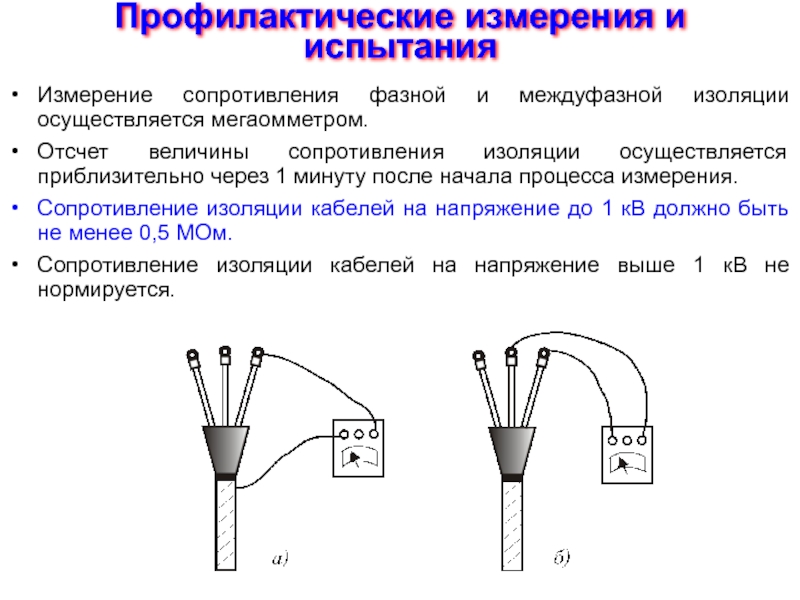 Профилактические измерения и испытания

• Измерение сопротивления фазной и междуфазной изоляции осуществляется мегаомметром.

• Отсчет величины сопротивления изоляции осуществляется приблизительно через 1 минуту после начала процесса измерения.

• Сопротивление изоляции кабелей на напряжение до 1 кВ должно быть не менее 0,5 МОм.

• Сопротивление изоляции кабелей на напряжение выше 1 кВ не нормируется.

а)

б)